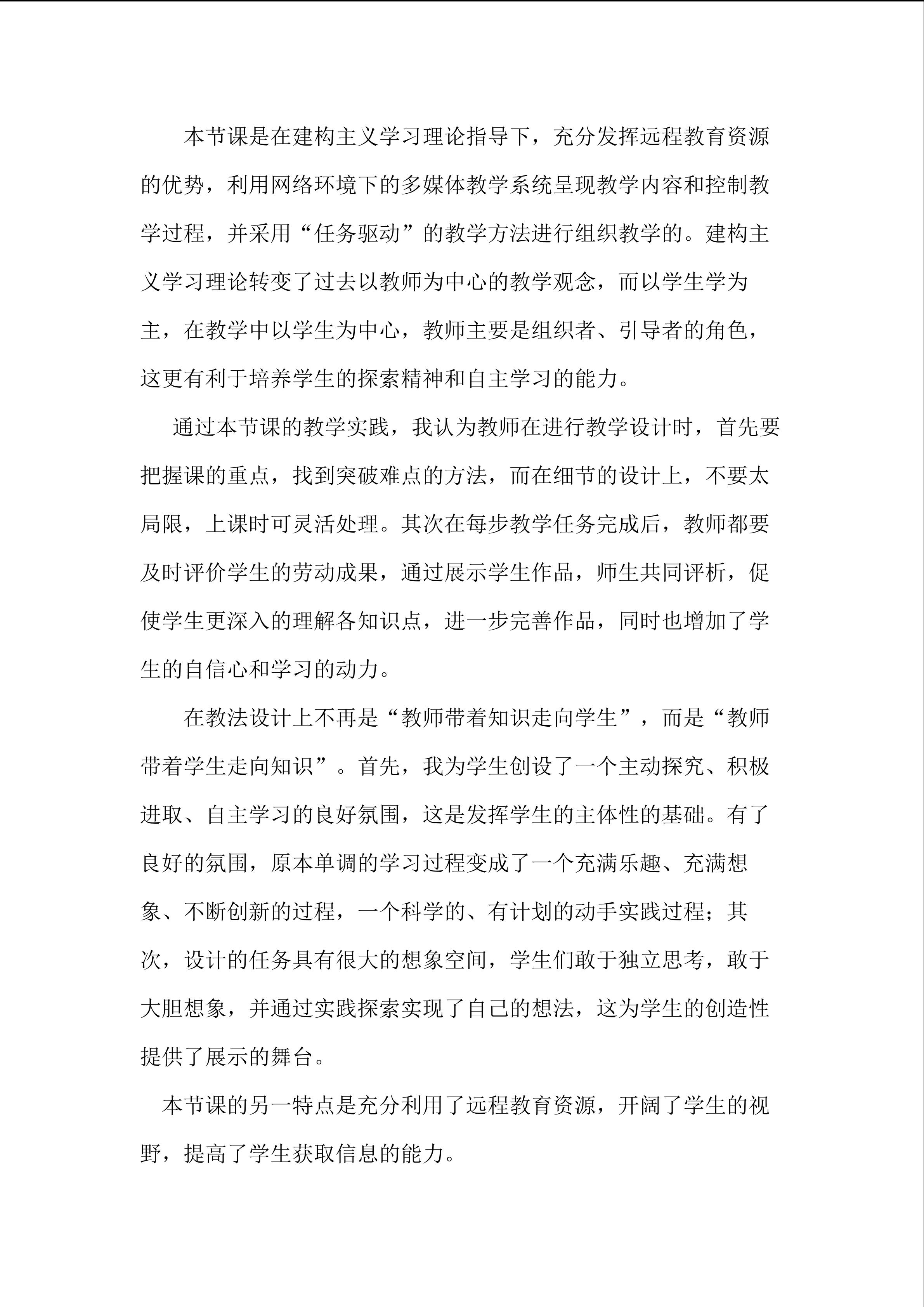 本节课是在建构主义学习理论指导下，充分发挥远程教育资源的优势，利用网络环境下的多媒体教学系统呈现教学内容和控制教学过程，并采用“任务驱动”的教学方法进行组织教学的。建构主义学习理论转变了过去以教师为中心的教学观念，而以学生学为主，在教学中以学生为中心，教师主要是组织者、引导者的角色，这更有利于培养学生的探索精神和自主学习的能力。

通过本节课的教学实践，我认为教师在进行教学设计时，首先要把握课的重点，找到突破难点的方法，而在细节的设计上，不要太局限，上课时可灵活处理。其次在每步教学任务完成后，教师都要及时评价学生的劳动成果，通过展示学生作品，师生共同评析，促使学生更深入的理解各知识点，进一步完善作品，同时也增加了学生的自信心和学习的动力。

在教法设计上不再是“教师带着知识走向学生”，而是“教师带着学生走向知识”。首先，我为学生创设了一个主动探究、积极进取、自主学习的良好氛围，这是发挥学生的主体性的基础。有了良好的氛围，原本单调的学习过程变成了一个充满乐趣、充满想象、不断创新的过程，一个科学的、有计划的动手实践过程；其次，设计的任务具有很大的想象空间，学生们敢于独立思考，敢于大胆想象，并通过实践探索实现了自己的想法，这为学生的创造性提供了展示的舞台。

本节课的另一特点是充分利用了远程教育资源，开阔了学生的视野，提高了学生获取信息的能力。